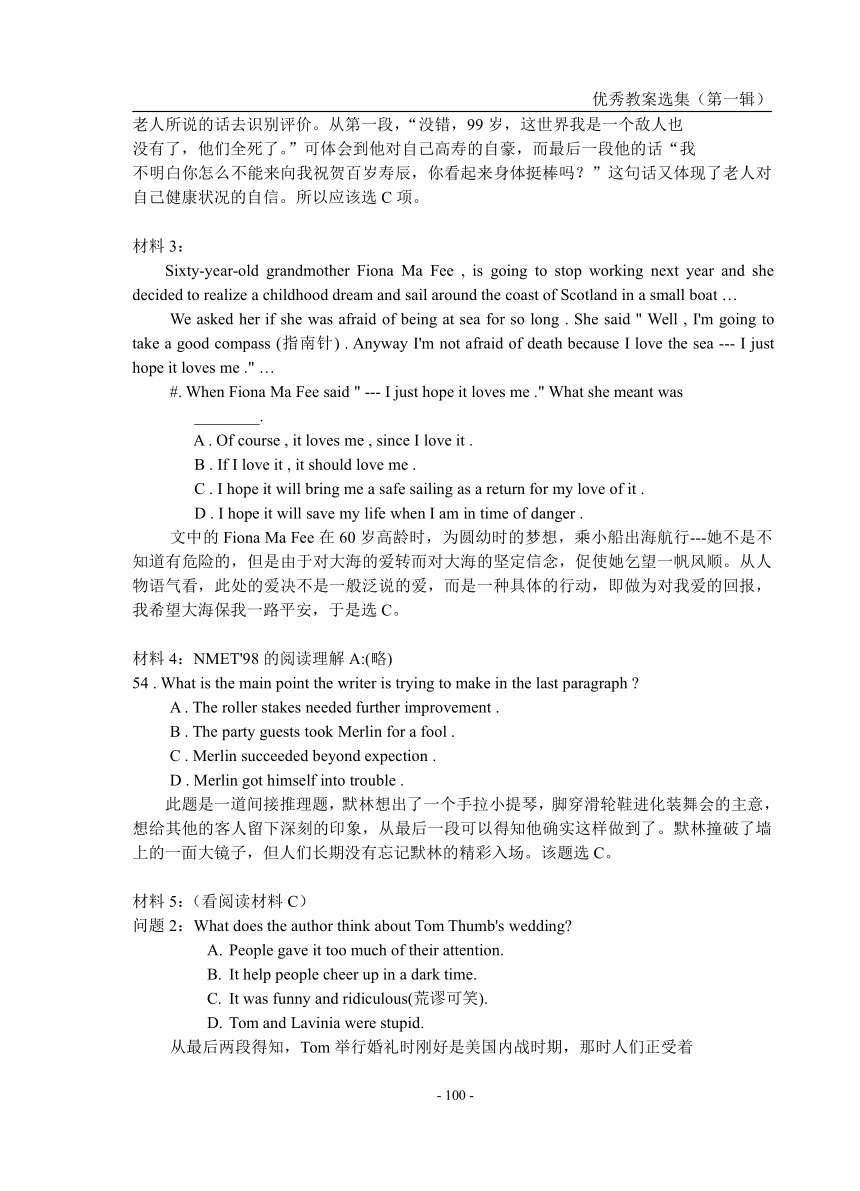 优秀教案选集（第一辑）

老人所说的话去识别评价。从第一段，“没错，99 岁，这世界我是一个敌人也没有了，他们全死了。”可体会到他对自己高寿的自豪，而最后一段他的话“我不明白你怎么不能来向我祝贺百岁寿辰，你看起来身体挺棒吗？”这句话又体现了老人对自己健康状况的自信。所以应该选 C 项。

材料 3：

Sixty-year-old grandmother Fiona Ma Fee , is going to stop working next year and she decided to realize a childhood dream and sail around the coast of Scotland in a small boat …

We asked her if she was afraid of being at sea for so long . She said " Well , I'm going to take a good compass (指南针) . Anyway I'm not afraid of death because I love the sea --- I just hope it loves me ." …

#. When Fiona Ma Fee said " --- I just hope it loves me ." What she meant was ________.

A . Of course , it loves me , since I love it .

B . If I love it , it should love me .

C . I hope it will bring me a safe sailing as a return for my love of it .

D . I hope it will save my life when I am in time of danger .

文中的 Fiona Ma Fee 在 60 岁高龄时，为圆幼时的梦想，乘小船出海航行---她不是不知道有危险的，但是由于对大海的爱转而对大海的坚定信念，促使她乞望一帆风顺。从人物语气看，此处的爱决不是一般泛说的爱，而是一种具体的行动，即做为对我爱的回报，我希望大海保我一路平安，于是选 C。

材料 4：NMET'98 的阅读理解 A:(略)

54 . What is the main point the writer is trying to make in the last paragraph ?

A . The roller stakes needed further improvement .

B . The party guests took Merlin for a fool .

C . Merlin succeeded beyond expection .

D . Merlin got himself into trouble .

此题是一道间接推理题，默林想出了一个手拉小提琴，脚穿滑轮鞋进化装舞会的主意，想给其他的客人留下深刻的印象，从最后一段可以得知他确实这样做到了。默林撞破了墙上的一面大镜子，但人们长期没有忘记默林的精彩入场。该题选 C。

材料 5：（看阅读材料 C）

问题 2：What does the author think about Tom Thumb's wedding?

A. People gave it too much of their attention.

B. It help people cheer up in a dark time.

C. It was funny and ridiculous(荒谬可笑).

D. Tom and Lavinia were stupid.

从最后两段得知，Tom 举行婚礼时刚好是美国内战时期，那时人们正受着

- 100 -